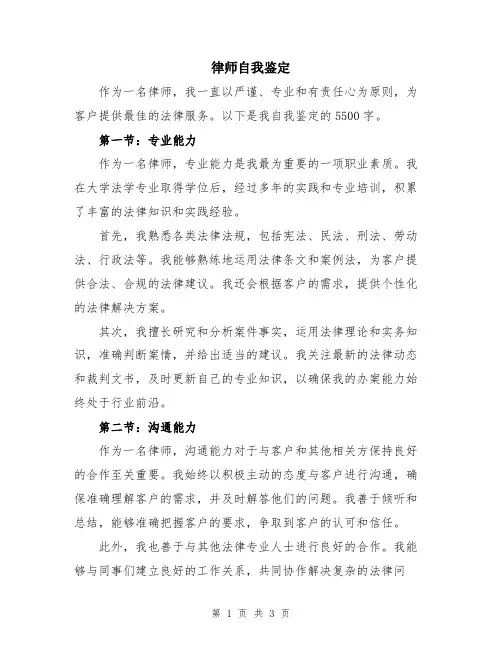 律师自我鉴定

作为一名律师，我一直以严谨、专业和有责任心为原则，为客户提供最佳的法律服务。以下是我自我鉴定的5500字。

第一节：专业能力

作为一名律师，专业能力是我最为重要的一项职业素质。我在大学法学专业取得学位后，经过多年的实践和专业培训，积累了丰富的法律知识和实践经验。

首先，我熟悉各类法律法规，包括宪法、民法、刑法、劳动法、行政法等。我能够熟练地运用法律条文和案例法，为客户提供合法、合规的法律建议。我还会根据客户的需求，提供个性化的法律解决方案。

其次，我擅长研究和分析案件事实，运用法律理论和实务知识，准确判断案情，并给出适当的建议。我关注最新的法律动态和裁判文书，及时更新自己的专业知识，以确保我的办案能力始终处于行业前沿。

第二节：沟通能力

作为一名律师，沟通能力对于与客户和其他相关方保持良好的合作至关重要。我始终以积极主动的态度与客户进行沟通，确保准确理解客户的需求，并及时解答他们的问题。我善于倾听和总结，能够准确把握客户的要求，争取到客户的认可和信任。

此外，我也善于与其他法律专业人士进行良好的合作。我能够与同事们建立良好的工作关系，共同协作解决复杂的法律问

第 1 页 共 3 页